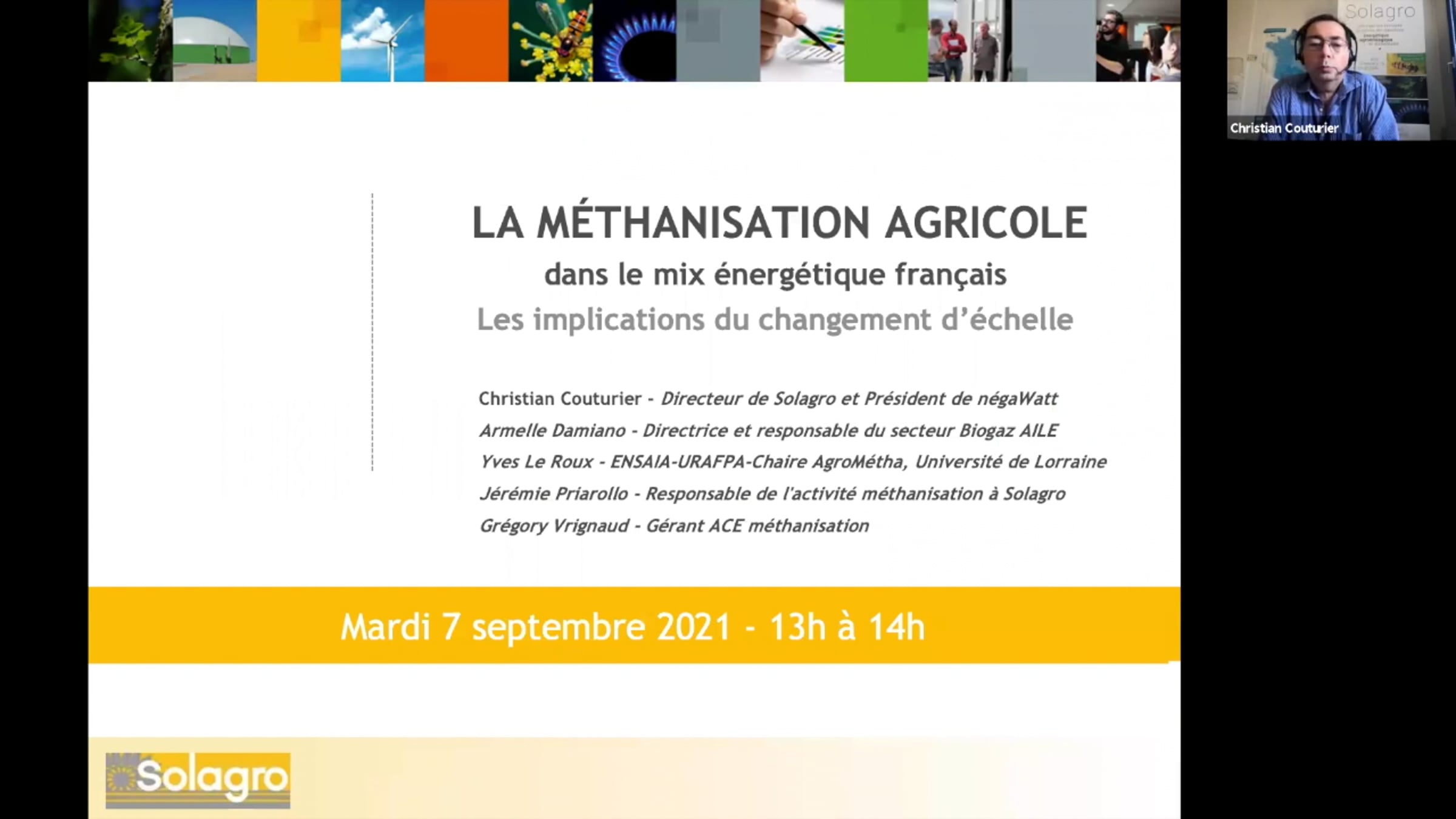 Solagro

Christian Couturier

LA MÉTHANISATION AGRICOLE

dans le mix énergétique français

Les implications du changement d'échelle

Christian Couturier - Directeur de Solagro et Président de négaWatt

Armelle Damiano - Directrice et responsable du secteur Biogaz AILE

Yves Le Roux - ENSAIA-URAFPA-Chaire AgroMétha, Université de Lorraine

Jérémie Priarollo - Responsable de l'activité méthanisation à Solagro

Grégory Vrignaud - Gérant ACE méthanisation

Mardi 7 septembre 2021 - 13h à 14h

Solagro